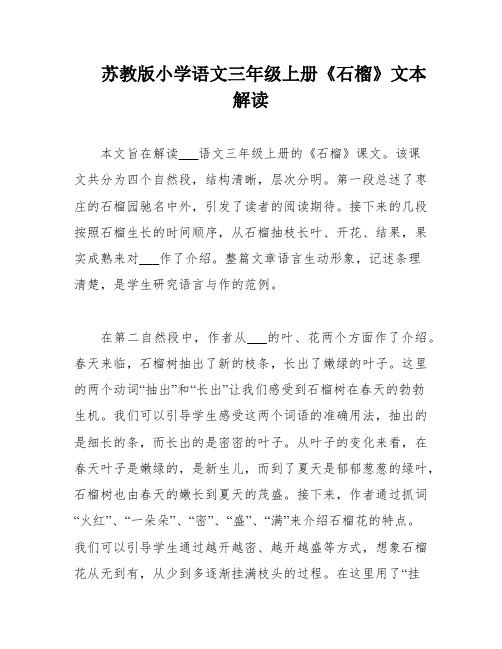 苏教版小学语文三年级上册《石榴》文本解读

本文旨在解读___语文三年级上册的《石榴》课文。该课文共分为四个自然段，结构清晰，层次分明。第一段总述了枣庄的石榴园驰名中外，引发了读者的阅读期待。接下来的几段按照石榴生长的时间顺序，从石榴抽枝长叶、开花、结果，果实成熟来对___作了介绍。整篇文章语言生动形象，记述条理清楚，是学生研究语言与作的范例。

在第二自然段中，作者从___的叶、花两个方面作了介绍。春天来临，石榴树抽出了新的枝条，长出了嫩绿的叶子。这里的两个动词“抽出”和“长出”让我们感受到石榴树在春天的勃勃生机。我们可以引导学生感受这两个词语的准确用法，抽出的是细长的条，而长出的是密密的叶子。从叶子的变化来看，在春天叶子是嫩绿的，是新生儿，而到了夏天是郁郁葱葱的绿叶，石榴树也由春天的嫩长到夏天的茂盛。接下来，作者通过抓词“火红”、“一朵朵”、“密”、“盛”、“满”来介绍石榴花的特点。我们可以引导学生通过越开越密、越开越盛等方式，想象石榴花从无到有，从少到多逐渐挂满枝头的过程。在这里用了“挂